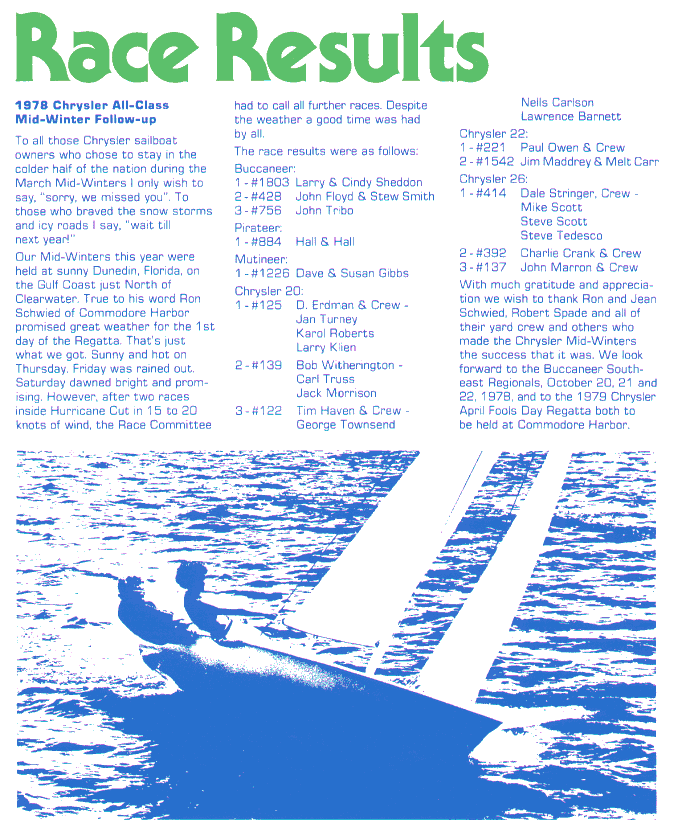 Race Results

1978 Chrysler All-Class Mid-Winter Follow-up

To all those Chrysler sailboat owners who chose to stay in the colder half of the nation during the March Mid-Winters I only wish to say, "sorry, we missed you". To those who braved the snow storms and icy roads I say, "wait till next year!"

Our Mid-Winters this year were held at sunny Dunedin, Florida, on the Gulf Coast just North of Clearwater. True to his word Ron Schwied of Commodore Harbor promised great weather for the 1st day of the Regatta. That's just what we got. Sunny and hot on Thursday. Friday was rained out. Saturday dawned bright and promising. However, after two races inside Hurricane Cut in 15 to 20 knots of wind, the Race Committee had to call all further races. Despite the weather a good time was had by all.

The race results were as follows:

Buccaneer:
1 - #1803 Larry & Cindy Sheddon
2 - #428 John Floyd & Stew Smith
3 - #756 John Tribo

Pirateer:
1 - #884 Hall & Hall

Mutineer:
1 - #1226 Dave & Susan Gibbs

Chrysler 20:
1 - #125 D. Erdman & Crew - Jan Turney Karol Roberts Larry Klien
2 - #139 Bob Witherington - Carl Truss Jack Morrison
3 - #122 Tim Haven & Crew - George Townsend Nells Carlson Lawrence Barnett

Chrysler 22:
1 - #221 Paul Owen & Crew
2 - #1542 Jim Maddrey & Melt Carr

Chrysler 26:
1 - #414 Dale Stringer, Crew - Mike Scott Steve Scott Steve Tedesco
2 - #392 Charlie Crank & Crew
3 - #137 John Marron & Crew

With much gratitude and appreciation we wish to thank Ron and Jean Schwied, Robert Spade and all of their yard crew and others who made the Chrysler Mid-Winters the success that it was. We look forward to the Buccaneer Southeast Regionals, October 20, 21 and 22, 1978, and to the 1979 Chrysler April Fools Day Regatta both to be held at Commodore Harbor.